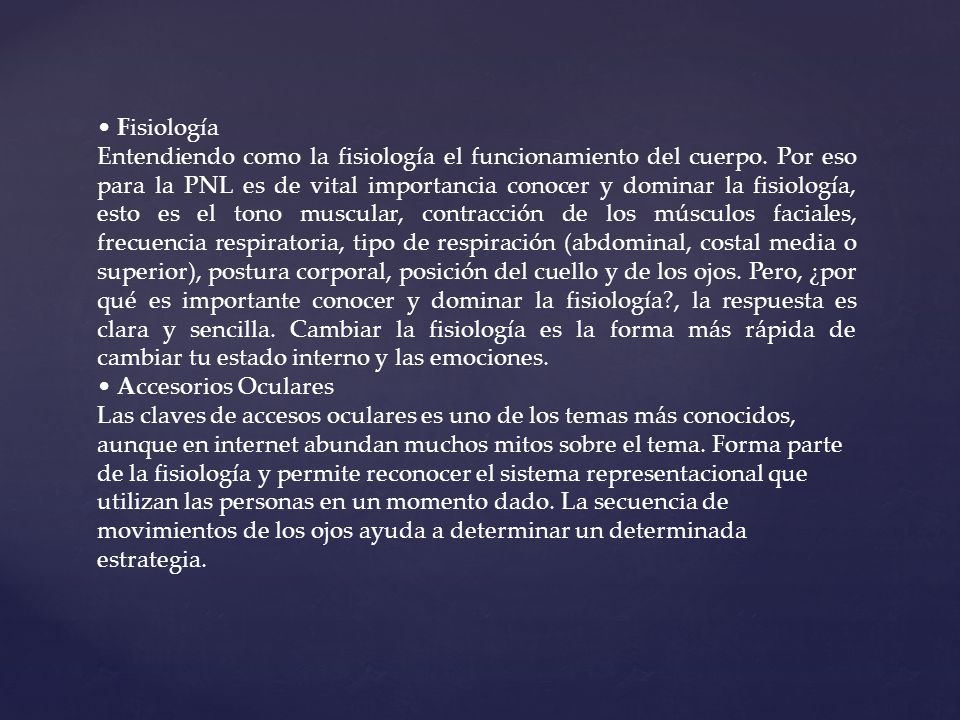 • Fisiología
Entendiendo como la fisiología el funcionamiento del cuerpo. Por eso para la PNL es de vital importancia conocer y dominar la fisiología, esto es el tono muscular, contracción de los músculos faciales, frecuencia respiratoria, tipo de respiración (abdominal, costal media o superior), postura corporal, posición del cuello y de los ojos. Pero, ¿por qué es importante conocer y dominar la fisiología?, la respuesta es clara y sencilla. Cambiar la fisiología es la forma más rápida de cambiar tu estado interno y las emociones.
• Accesorios Oculares
Las claves de accesos oculares es uno de los temas más conocidos, aunque en internet abundan muchos mitos sobre el tema. Forma parte de la fisiología y permite reconocer el sistema representacional que utilizan las personas en un momento dado. La secuencia de movimientos de los ojos ayuda a determinar un determinada estrategia.